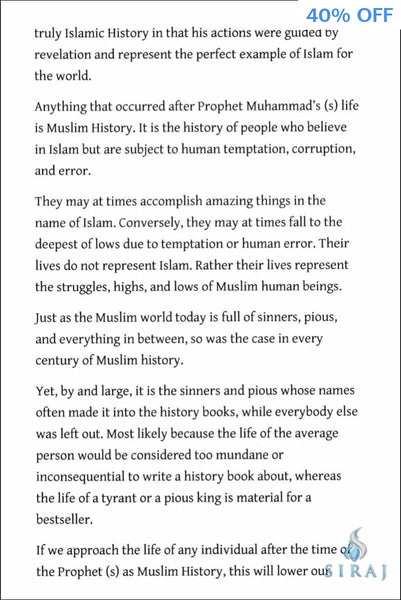 40% OFF

truly Islamic History in that his actions were guided by revelation and represent the perfect example of Islam for the world.

Anything that occurred after Prophet Muhammad's (s) life is Muslim History. It is the history of people who believe in Islam but are subject to human temptation, corruption, and error.

They may at times accomplish amazing things in the name of Islam. Conversely, they may at times fall to the deepest of lows due to temptation or human error. Their lives do not represent Islam. Rather their lives represent the struggles, highs, and lows of Muslim human beings.

Just as the Muslim world today is full of sinners, pious, and everything in between, so was the case in every century of Muslim history.

Yet, by and large, it is the sinners and pious whose names often made it into the history books, while everybody else was left out. Most likely because the life of the average person would be considered too mundane or inconsequential to write a history book about, whereas the life of a tyrant or a pious king is material for a bestseller.

If we approach the life of any individual after the time of the Prophet (s) as Muslim History, this will lower our

SIRAJ